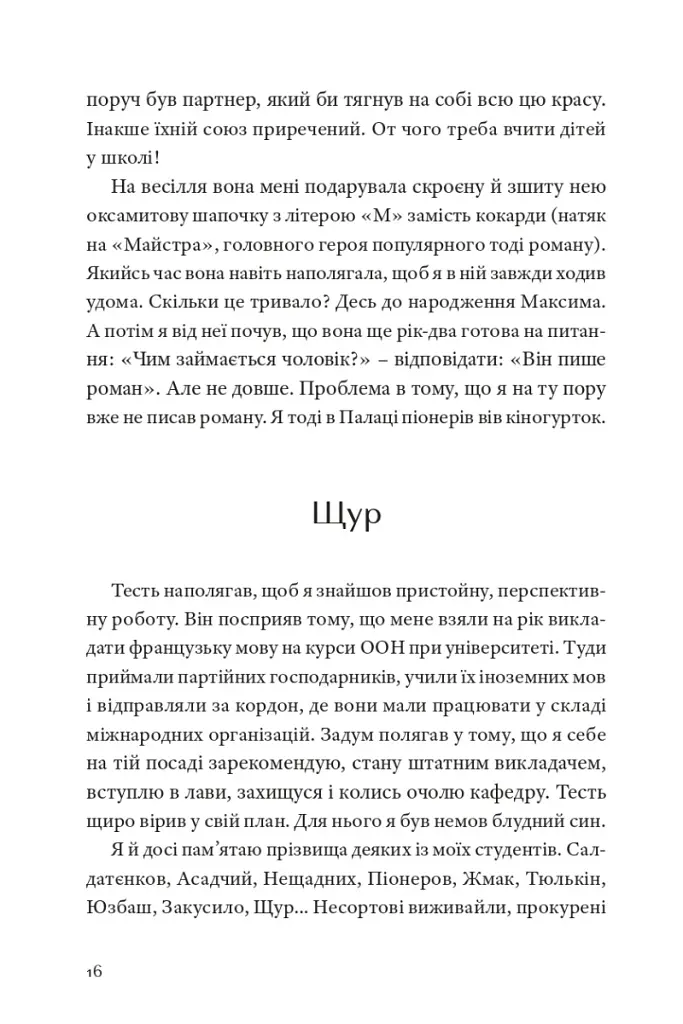 поруч був партнер, який би тягнув на собі всю цю красу. Інакше їхній союз приречений. От чого треба вчити дітей у школі!

На весілля вона мені подарувала скроєну й зшиту нею оксамитову шапочку з літерою «М» замість кокарди (натяк на «Майстра», головного героя популярного тоді роману). Якийсь час вона навіть наполягала, щоб я в ній завжди ходив удома. Скільки це тривало? Десь до народження Максима. А потім я від неї почув, що вона ще рік-два готова на питання: «Чим займається чоловік?» – відповідати: «Він пише роман». Але не довше. Проблема в тому, що я на ту пору вже не писав роману. Я тоді в Палаці піонерів вів кіногурток.

Щур

Тесть наполягав, щоб я знайшов пристойну, перспективну роботу. Він посприяв тому, що мене взяли на рік викладати французьку мову на курси ООН при університеті. Туди приймали партійних господарників, учили їх іноземних мов і відправляли за кордон, де вони мали працювати у складі міжнародних організацій. Задум полягав у тому, що я себе на тій посаді зарекомендую, стану штатним викладачем, вступлю в лави, захищуся і колись очолю кафедру. Тесть щиро вірив у свій план. Для нього я був немов блудний син.

Я й досі пам'ятаю прізвища деяких із моїх студентів. Салдатєнков, Асадчий, Нещадних, Піонеров, Жмак, Тюлькін, Юзбаш, Закусило, Щур... Несортові виживайли, прокурені

16